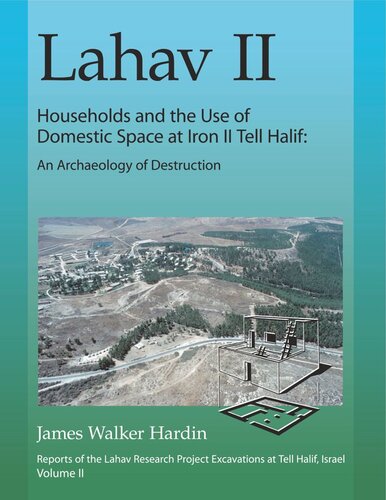 Lahav II

Households and the Use of Domestic Space at Iron II Tell Halif:

An Archaeology of Destruction

James Walker Hardin

Reports of the Lahav Research Project Excavations at Tell Halif, Israel
Volume II